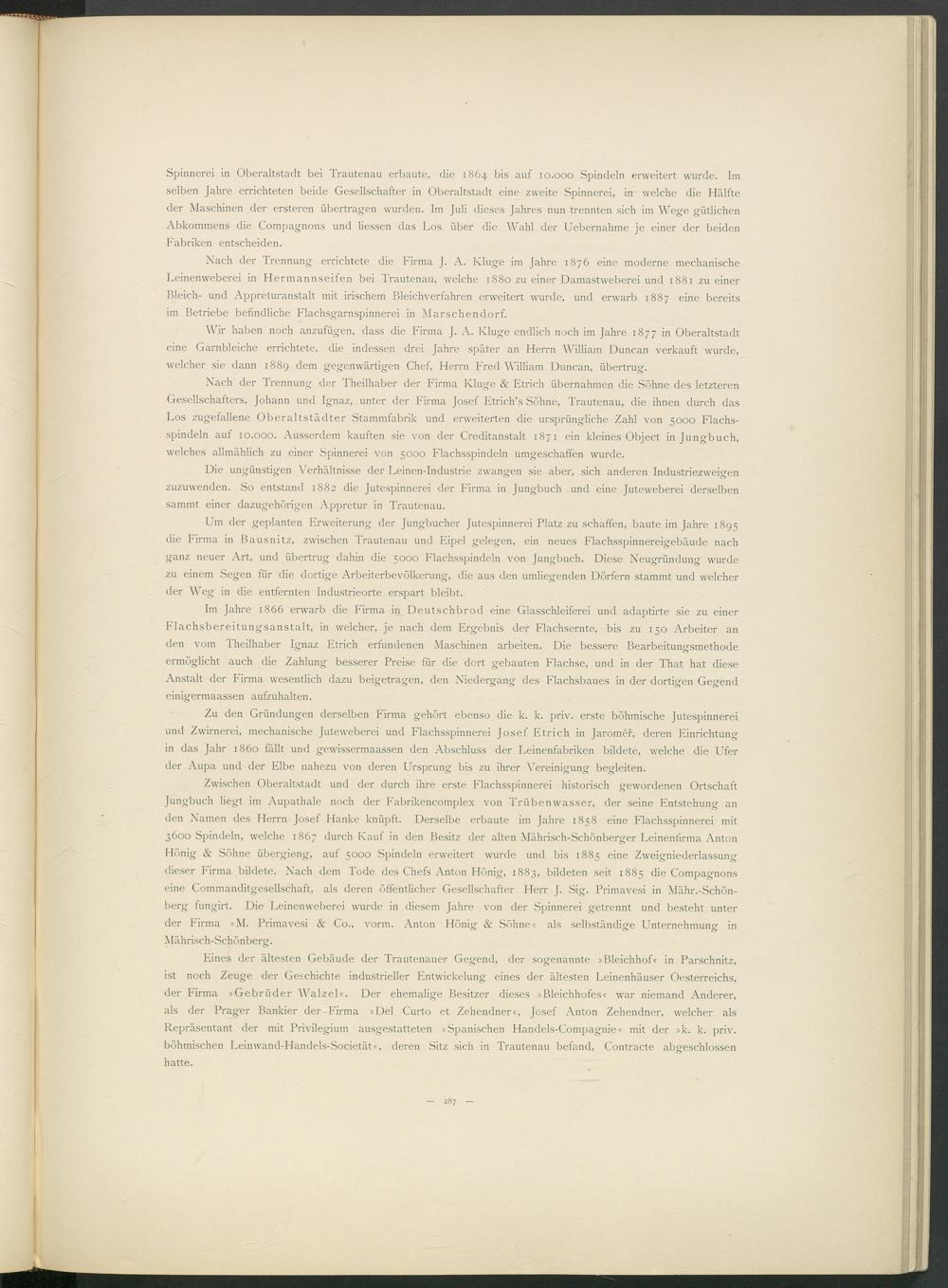 Spinnerei in Oberaltstadt bei Trautenau erbaute, die 1864 bis auf 10.000 Spindeln erweitert wurde. Im selben Jahre errichteten beide Gesellschafter in Oberaltstadt eine zweite Spinnerei, in welche die Hälfte der Maschinen der ersteren übertragen wurden. Im Juli dieses Jahres nun trennten sich im Wege gütlichen Abkommens die Compagnons und liessen das Los über die Wahl der Uebernahme je einer der beiden Fabriken entscheiden.

Nach der Trennung errichtete die Firma J. A. Kluge im Jahre 1876 eine moderne mechanische Leinenweberei in Hermannseifen bei Trautenau, welche 1880 zu einer Damastweberei und 1881 zu einer Bleich- und Appreturanstalt mit irischem Bleichverfahren erweitert wurde, und erwarb 1887 eine bereits im Betriebe befindliche Flachsgarnspinnerei in Marschendorf.

Wir haben noch anzufügen, dass die Firma J. A. Kluge endlich noch im Jahre 1877 in Oberaltstadt eine Garnbleiche errichtete, die indessen drei Jahre später an Herrn William Duncan verkauft wurde, welcher sie dann 1889 dem gegenwärtigen Chef, Herrn Fred William Duncan, übertrug.

Nach der Trennung der Theilhaber der Firma Kluge & Etrich übernahmen die Söhne des letzteren Gesellschafters, Johann und Ignaz, unter der Firma Josef Etrich's Söhne, Trautenau, die ihnen durch das Los zugefallene Oberaltstädter Stammfabrik und erweiterten die ursprüngliche Zahl von 5000 Flachsspindeln auf 10.000. Ausserdem kauften sie von der Creditanstalt 1871 ein kleines Object in Jungbuch, welches allmählich zu einer Spinnerei von 5000 Flachsspindeln umgeschaffen wurde.

Die ungünstigen Verhältnisse der Leinen-Industrie zwangen sie aber, sich anderen Industriezweigen zuzuwenden. So entstand 1882 die Jutespinnerei der Firma in Jungbuch und eine Juteweberei derselben sammt einer dazugehörigen Appretur in Trautenau.

Um der geplanten Erweiterung der Jungbucher Jutespinnerei Platz zu schaffen, baute im Jahre 1895 die Firma in Bausnitz, zwischen Trautenau und Eipel gelegen, ein neues Flachsspinnereigebäude nach ganz neuer Art, und übertrug dahin die 5000 Flachsspindeln von Jungbuch. Diese Neugründung wurde zu einem Segen für die dortige Arbeiterbevölkerung, die aus den umliegenden Dörfern stammt und welcher der Weg in die entfernten Industrieorte erspart bleibt.

Im Jahre 1866 erwarb die Firma in Deutschbrod eine Glasschleiferei und adaptirte sie zu einer Flachsbereitungsanstalt, in welcher, je nach dem Ergebnis der Flachsernte, bis zu 150 Arbeiter an den vom Theilhaber Ignaz Etrich erfundenen Maschinen arbeiten. Die bessere Bearbeitungsmethode ermöglicht auch die Zahlung besserer Preise für die dort gebauten Flachse, und in der That hat diese Anstalt der Firma wesentlich dazu beigetragen, den Niedergang des Flachsbaues in der dortigen Gegend einigermaassen aufzuhalten.

Zu den Gründungen derselben Firma gehört ebenso die k. k. priv. erste böhmische Jutespinnerei und Zwirnerei, mechanische Juteweberei und Flachsspinnerei Josef Etrich in Jaroměř, deren Einrichtung in das Jahr 1860 fällt und gewissermaassen den Abschluss der Leinenfabriken bildete, welche die Ufer der Aupa und der Elbe nahezu von deren Ursprung bis zu ihrer Vereinigung begleiten.

Zwischen Oberaltstadt und der durch ihre erste Flachsspinnerei historisch gewordenen Ortschaft Jungbuch liegt im Aupathale noch der Fabrikencomplex von Trübenwasser, der seine Entstehung an den Namen des Herrn Josef Hanke knüpft. Derselbe erbaute im Jahre 1858 eine Flachsspinnerei mit 3600 Spindeln, welche 1867 durch Kauf in den Besitz der alten Mährisch-Schönberger Leinenfirma Anton Hönig & Söhne übergieng, auf 5000 Spindeln erweitert wurde und bis 1885 eine Zweigniederlassung dieser Firma bildete. Nach dem Tode des Chefs Anton Hönig, 1883, bildeten seit 1885 die Compagnons eine Commanditgesellschaft, als deren öffentlicher Gesellschafter Herr J. Sig. Primavesi in Mähr.-Schönberg fungirt. Die Leinenweberei wurde in diesem Jahre von der Spinnerei getrennt und besteht unter der Firma »M. Primavesi & Co., vorm. Anton Hönig & Söhne« als selbständige Unternehmung in Mährisch-Schönberg.

Eines der ältesten Gebäude der Trautenauer Gegend, der sogenannte »Bleichhof« in Parschnitz, ist noch Zeuge der Geschichte industrieller Entwickelung eines der ältesten Leinenhäuser Oesterreichs, der Firma »Gebrüder Walzel«. Der ehemalige Besitzer dieses »Bleichhofes« war niemand Anderer, als der Prager Bankier der Firma »Del Curto et Zehendner«, Josef Anton Zehendner, welcher als Repräsentant der mit Privilegium ausgestatteten »Spanischen Handels-Compagnie« mit der »k. k. priv. böhmischen Leinwand-Handels-Societät«, deren Sitz sich in Trautenau befand, Contracte abgeschlossen hatte.

— 287 —